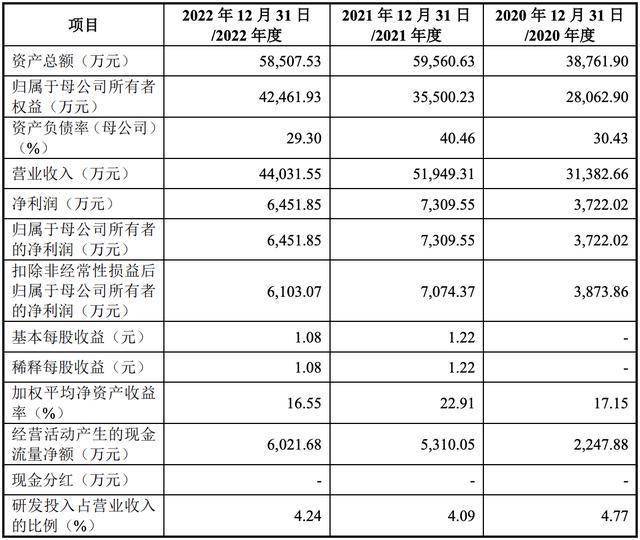 | 项目 | 2022 年 12 月 31 日 /2022 年度 | 2021 年 12 月 31 日 /2021 年度 | 2020 年 12 月 31 日 /2020 年度 |
|---|---|---|---|
| 资产总额（万元） | 58,507.53 | 59,560.63 | 38,761.90 |
| 归属于母公司所有者权益（万元） | 42,461.93 | 35,500.23 | 28,062.90 |
| 资产负债率（母公司）（%） | 29.30 | 40.46 | 30.43 |
| 营业收入（万元） | 44,031.55 | 51,949.31 | 31,382.66 |
| 净利润（万元） | 6,451.85 | 7,309.55 | 3,722.02 |
| 归属于母公司所有者的净利润（万元） | 6,451.85 | 7,309.55 | 3,722.02 |
| 扣除非经常性损益后归属于母公司所有者的净利润（万元） | 6,103.07 | 7,074.37 | 3,873.86 |
| 基本每股收益（元） | 1.08 | 1.22 | - |
| 稀释每股收益（元） | 1.08 | 1.22 | - |
| 加权平均净资产收益率（%） | 16.55 | 22.91 | 17.15 |
| 经营活动产生的现金流量净额（万元） | 6,021.68 | 5,310.05 | 2,247.88 |
| 现金分红（万元） | - | - | - |
| 研发投入占营业收入的比例（%） | 4.24 | 4.09 | 4.77 |